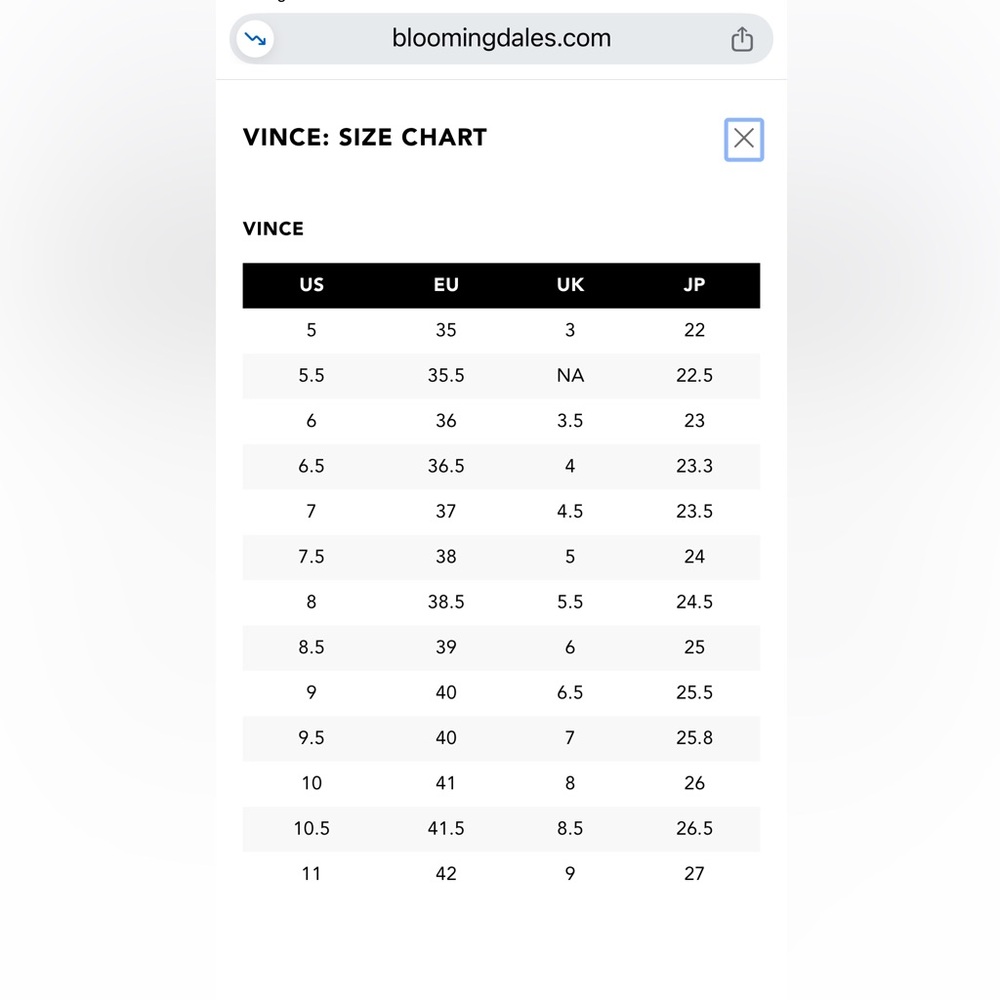 bloomingdales.com

VINCE: SIZE CHART

VINCE

| US | EU | UK | JP |
|---|---|---|---|
| 5 | 35 | 3 | 22 |
| 5.5 | 35.5 | NA | 22.5 |
| 6 | 36 | 3.5 | 23 |
| 6.5 | 36.5 | 4 | 23.3 |
| 7 | 37 | 4.5 | 23.5 |
| 7.5 | 38 | 5 | 24 |
| 8 | 38.5 | 5.5 | 24.5 |
| 8.5 | 39 | 6 | 25 |
| 9 | 40 | 6.5 | 25.5 |
| 9.5 | 40 | 7 | 25.8 |
| 10 | 41 | 8 | 26 |
| 10.5 | 41.5 | 8.5 | 26.5 |
| 11 | 42 | 9 | 27 |